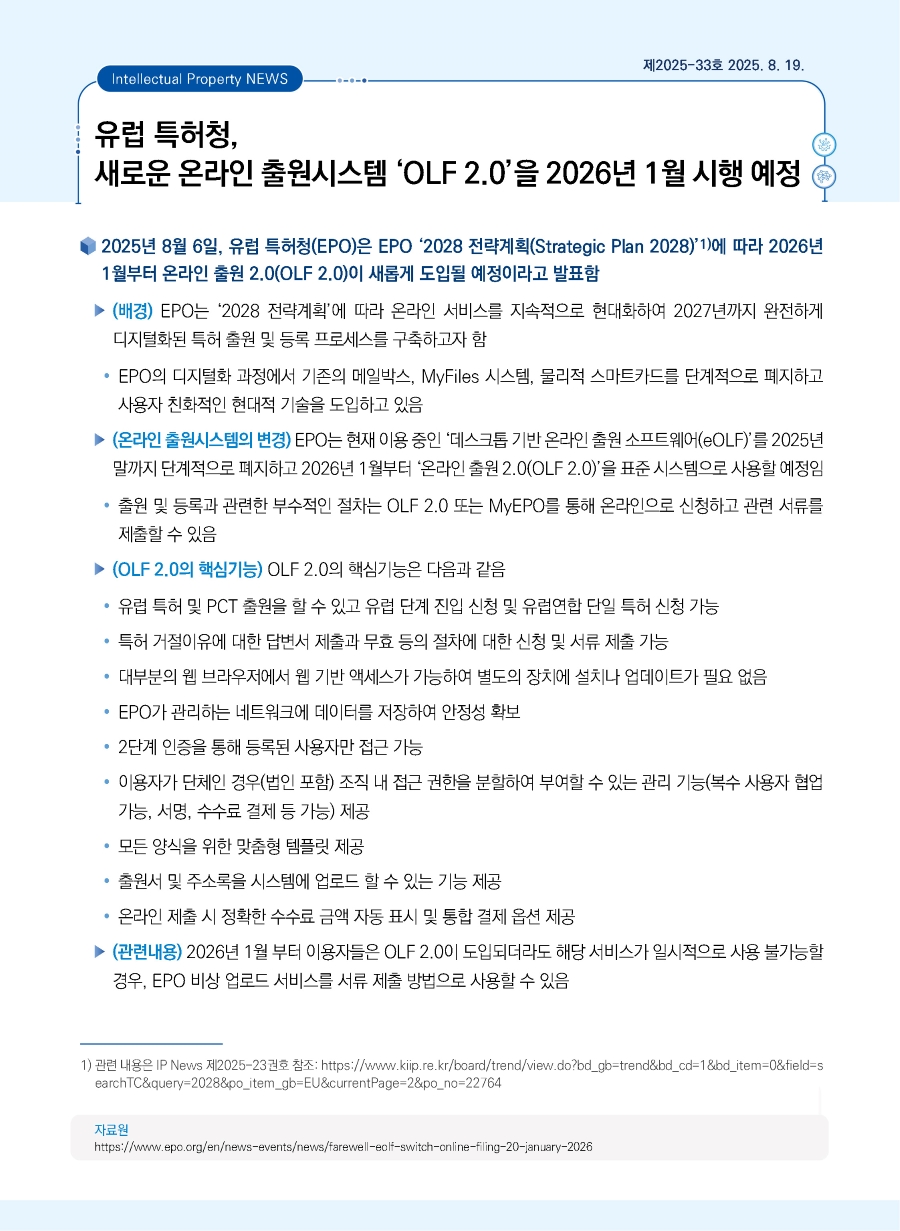 제2025-33호 2025. 8. 19.

Intellectual Property NEWS

유럽 특허청,
새로운 온라인 출원시스템 'OLF 2.0'을 2026년 1월 시행 예정

2025년 8월 6일, 유럽 특허청(EPO)은 EPO '2028 전략계획(Strategic Plan 2028)'$^{1)}$에 따라 2026년 1월부터 온라인 출원 2.0(OLF 2.0)이 새롭게 도입될 예정이라고 발표함

▶ (배경) EPO는 '2028 전략계획'에 따라 온라인 서비스를 지속적으로 현대화하여 2027년까지 완전하게 디지털화된 특허 출원 및 등록 프로세스를 구축하고자 함

• EPO의 디지털화 과정에서 기존의 메일박스, MyFiles 시스템, 물리적 스마트카드를 단계적으로 폐지하고 사용자 친화적인 현대적 기술을 도입하고 있음

▶ (온라인 출원시스템의 변경) EPO는 현재 이용 중인 '데스크톱 기반 온라인 출원 소프트웨어(eOLF)'를 2025년 말까지 단계적으로 폐지하고 2026년 1월부터 '온라인 출원 2.0(OLF 2.0)'을 표준 시스템으로 사용할 예정임

• 출원 및 등록과 관련한 부수적인 절차는 OLF 2.0 또는 MyEPO를 통해 온라인으로 신청하고 관련 서류를 제출할 수 있음

▶ (OLF 2.0의 핵심기능) OLF 2.0의 핵심기능은 다음과 같음

• 유럽 특허 및 PCT 출원을 할 수 있고 유럽 단계 진입 신청 및 유럽연합 단일 특허 신청 가능

• 특허 거절이유에 대한 답변서 제출과 무효 등의 절차에 대한 신청 및 서류 제출 가능

• 대부분의 웹 브라우저에서 웹 기반 액세스가 가능하여 별도의 장치에 설치나 업데이트가 필요 없음

• EPO가 관리하는 네트워크에 데이터를 저장하여 안정성 확보

• 2단계 인증을 통해 등록된 사용자만 접근 가능

• 이용자가 단체인 경우(법인 포함) 조직 내 접근 권한을 분할하여 부여할 수 있는 관리 기능(복수 사용자 협업 가능, 서명, 수수료 결제 등 가능) 제공

• 모든 양식을 위한 맞춤형 템플릿 제공

• 출원서 및 주소록을 시스템에 업로드 할 수 있는 기능 제공

• 온라인 제출 시 정확한 수수료 금액 자동 표시 및 통합 결제 옵션 제공

▶ (관련내용) 2026년 1월 부터 이용자들은 OLF 2.0이 도입되더라도 해당 서비스가 일시적으로 사용 불가능할 경우, EPO 비상 업로드 서비스를 서류 제출 방법으로 사용할 수 있음

1) 관련 내용은 IP News 제2025-23권호 참조: https://www.kiip.re.kr/board/trend/view.do?bd_gb=trend&bd_cd=1&bd_item=0&field=searchTC&query=2028&po_item_gb=EU&currentPage=2&po_no=22764

자료원
https://www.epo.org/en/news-events/news/farewell-eolf-switch-online-filing-20-january-2026